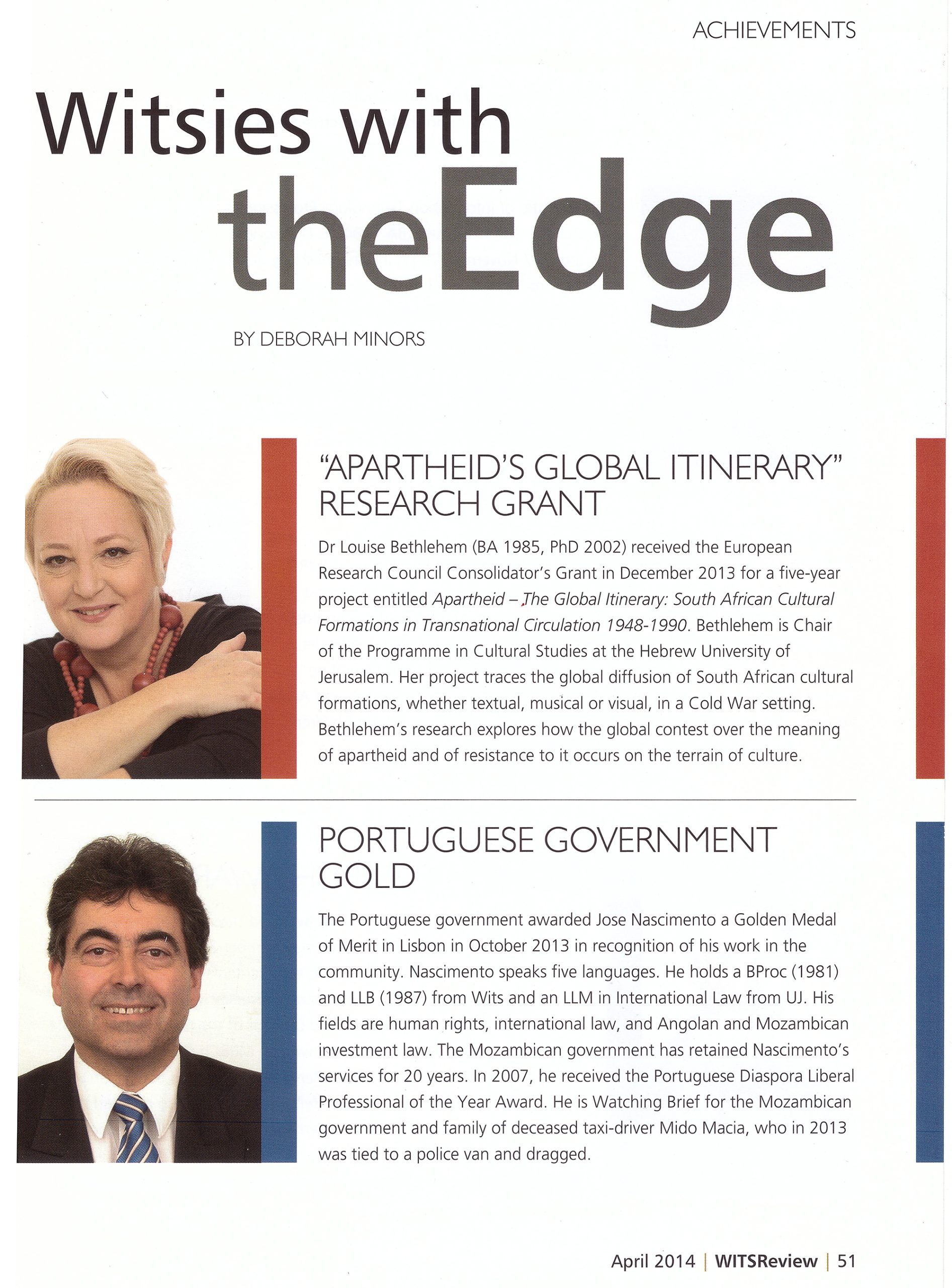 ACHIEVEMENTS

Witsies with theEdge

BY DEBORAH MINORS

"APARTHEID'S GLOBAL ITINERARY" RESEARCH GRANT

Dr Louise Bethlehem (BA 1985, PhD 2002) received the European Research Council Consolidator's Grant in December 2013 for a five-year project entitled Apartheid – The Global Itinerary: South African Cultural Formations in Transnational Circulation 1948-1990. Bethlehem is Chair of the Programme in Cultural Studies at the Hebrew University of Jerusalem. Her project traces the global diffusion of South African cultural formations, whether textual, musical or visual, in a Cold War setting. Bethlehem's research explores how the global contest over the meaning of apartheid and of resistance to it occurs on the terrain of culture.

PORTUGUESE GOVERNMENT GOLD

The Portuguese government awarded Jose Nascimento a Golden Medal of Merit in Lisbon in October 2013 in recognition of his work in the community. Nascimento speaks five languages. He holds a BProc (1981) and LLB (1987) from Wits and an LLM in International Law from UJ. His fields are human rights, international law, and Angolan and Mozambican investment law. The Mozambican government has retained Nascimento's services for 20 years. In 2007, he received the Portuguese Diaspora Liberal Professional of the Year Award. He is Watching Brief for the Mozambican government and family of deceased taxi-driver Mido Macia, who in 2013 was tied to a police van and dragged.

April 2014 | WITSReview | 51